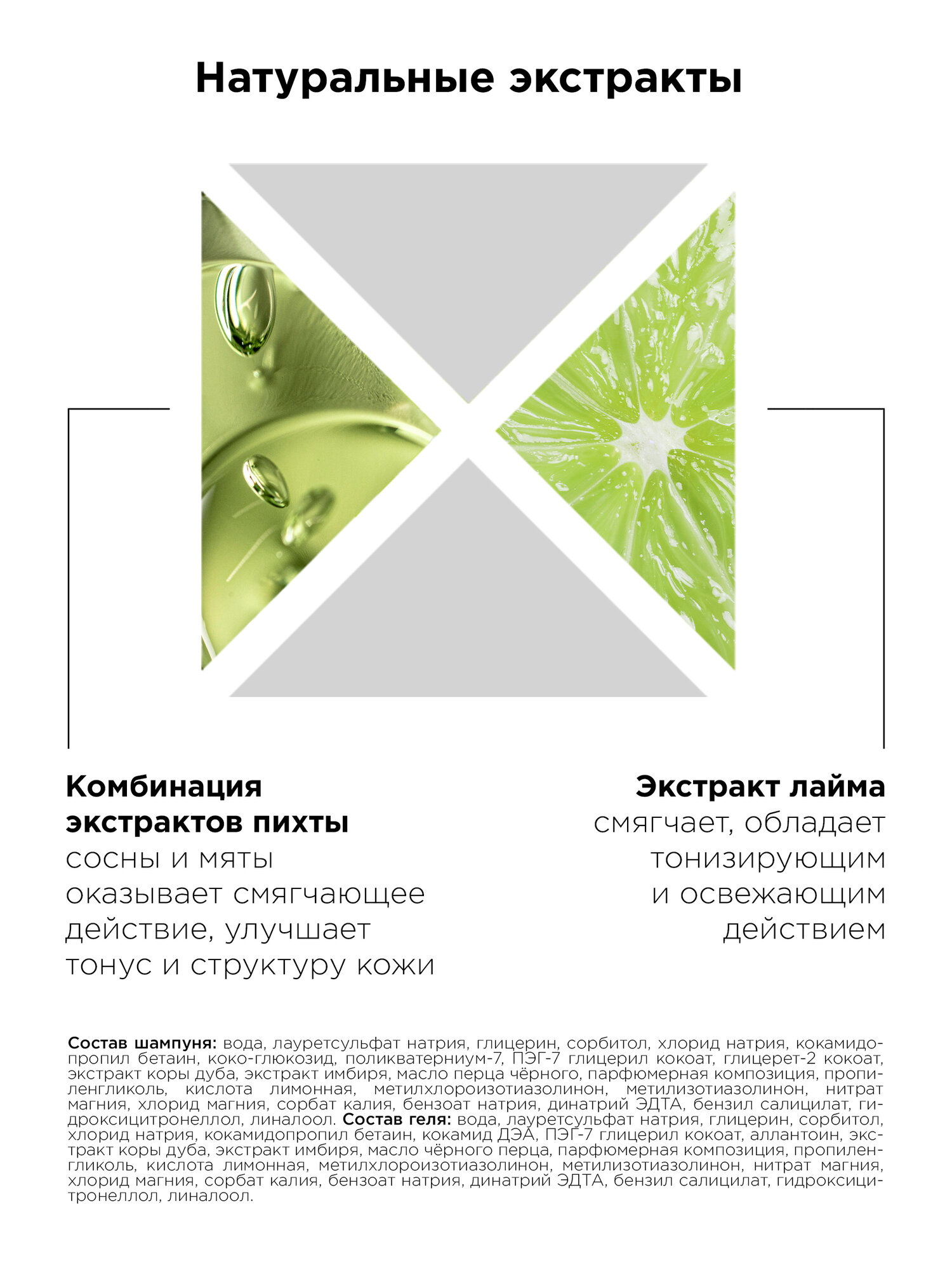 Натуральные экстракты

Комбинация экстрактов пихты сосны и мяты оказывает смягчающее действие, улучшает тонус и структуру кожи

Экстракт лайма смягчает, обладает тонизирующим и освежающим действием

Состав шампуня: вода, лауретсульфат натрия, глицерин, сорбитол, хлорид натрия, кокамидопропил бетаин, коко-глюкозид, поликватерниум-7, ПЭГ-7 глицерил кокоат, глицерет-2 кокоат, экстракт коры дуба, экстракт имбиря, масло перца чёрного, парфюмерная композиция, пропиленгликоль, кислота лимонная, метилхлороизотиазолинон, метилизотиазолинон, нитрат магния, хлорид магния, сорбат калия, бензоат натрия, динатрий ЭДТА, бензил салицилат, гидроксицитронеллол, линалоол. Состав геля: вода, лауретсульфат натрия, глицерин, сорбитол, хлорид натрия, кокамидопропил бетаин, кокамид ДЭА, ПЭГ-7 глицерил кокоат, аллантоин, экстракт коры дуба, экстракт имбиря, масло чёрного перца, парфюмерная композиция, пропиленгликоль, кислота лимонная, метилхлороизотиазолинон, метилизотиазолинон, нитрат магния, хлорид магния, сорбат калия, бензоат натрия, динатрий ЭДТА, бензил салицилат, гидроксицитронеллол, линалоол.